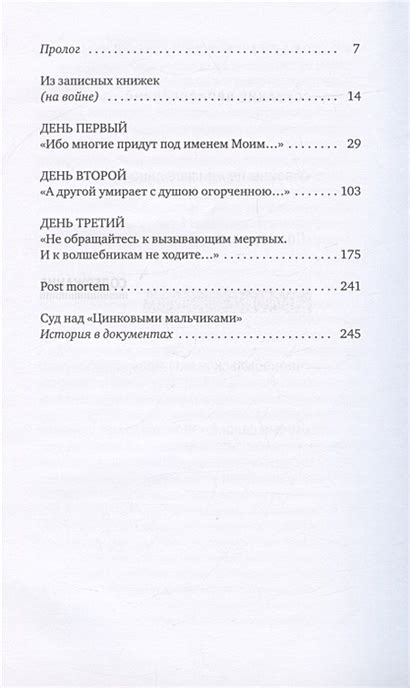 Пролог 7

Из записных книжек
(на войне) 14

ДЕНЬ ПЕРВЫЙ
«Ибо многие придут под именем Моим...» 29

ДЕНЬ ВТОРОЙ
«А другой умирает с душою огорченною...» 103

ДЕНЬ ТРЕТИЙ
«Не обращайтесь к вызывающим мертвых.
И к волшебникам не ходите...» 175

Post mortem 241

Суд над «Цинковыми мальчиками»
История в документах 245